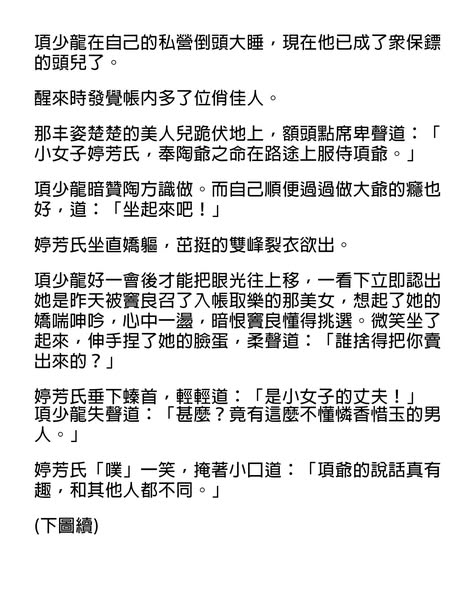 項少龍在自己的私營倒頭大睡，現在他已成了眾保鏢的頭兒了。

醒來時發覺帳內多了位俏佳人。

那丰姿楚楚的美人兒跪伏地上，額頭點席卑聲道：「小女子婷芳氏，奉陶爺之命在路途上服侍項爺。」

項少龍暗贊陶方識做。而自己順便過過做大爺的癮也好，道：「坐起來吧！」

婷芳氏坐直嬌軀，茁挺的雙峰裂衣欲出。

項少龍好一會後才能把眼光往上移，一看下立即認出她是昨天被竇良召了入帳取樂的那美女，想起了她的嬌喘呻吟，心中一盪，暗恨竇良懂得挑選。微笑坐了起來，伸手捏了她的臉蛋，柔聲道：「誰捨得把你賣出來的？」

婷芳氏垂下螓首，輕輕道：「是小女子的丈夫！」
項少龍失聲道：「甚麼？竟有這麼不懂憐香惜玉的男人。」

婷芳氏「噗」一笑，掩著小口道：「項爺的說話真有趣，和其他人都不同。」

(下圖續)